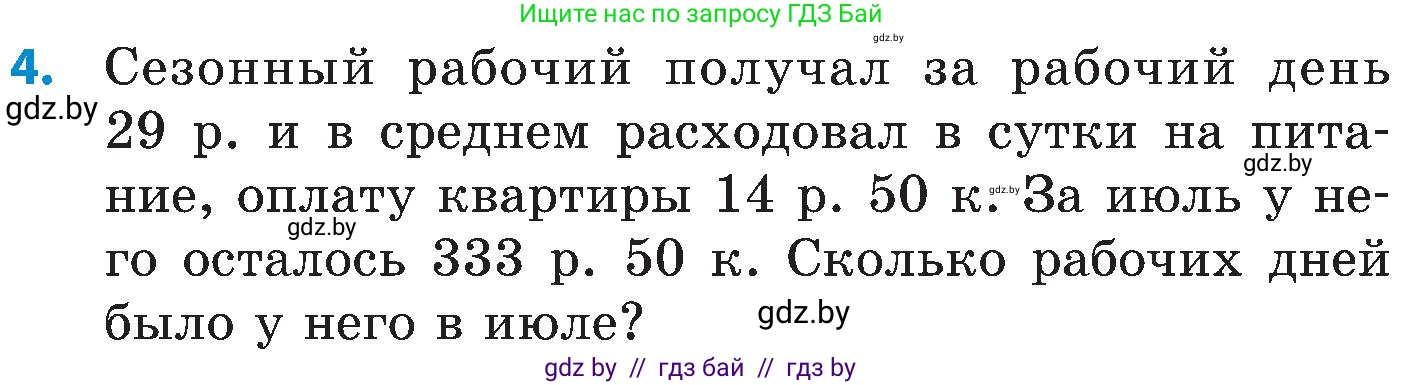 Ищите нас по запросу ГДЗ Бай

gdz.by

4. Сезонный рабочий получал за рабочий день 29 р. и в среднем расходовал в сутки на питание, оплату квартиры 14 р. 50 к. За июль у него осталось 333 р. 50 к. Сколько рабочих дней было у него в июле?

gdz.by

gdz.by

gdz.by

gdz.by

gdz.by

gdz by // гдз бай // гдз by